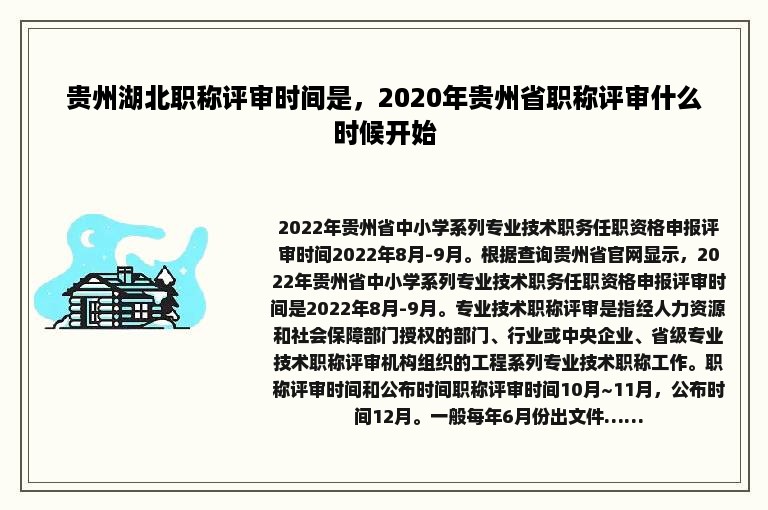 贵州湖北职称评审时间是，2020年贵州省职称评审什么时候开始

2022年贵州省中小学系列专业技术职务任职资格申报评审时间2022年8月-9月。根据查询贵州省官网显示，2022年贵州省中小学系列专业技术职务任职资格申报评审时间是2022年8月-9月。专业技术职称评审是指经人力资源和社会保障部门授权的部门、行业或中央企业、省级专业技术职称评审机构组织的工程系列专业技术职称工作。职称评审时间和公布时间职称评审时间10月~11月，公布时间12月。一般每年6月份出文件......